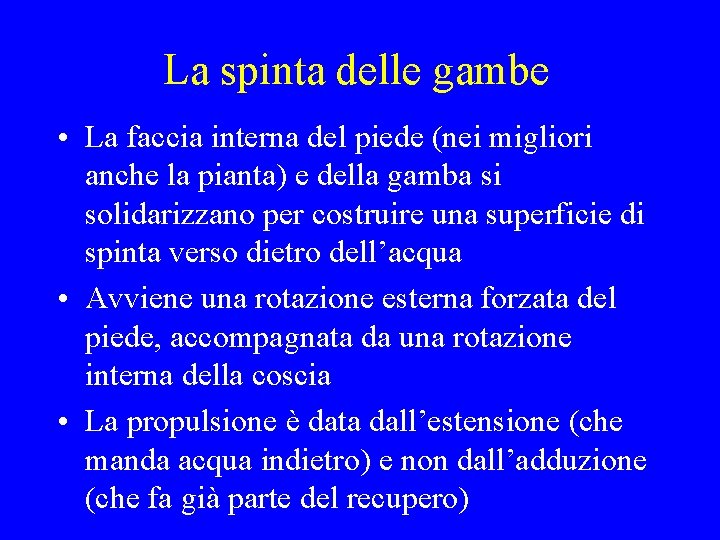 La spinta delle gambe

• La faccia interna del piede (nei migliori anche la pianta) e della gamba si solidarizzano per costruire una superficie di spinta verso dietro dell’acqua

• Avviene una rotazione esterna forzata del piede, accompagnata da una rotazione interna della coscia

• La propulsione è data dall’estensione (che manda acqua indietro) e non dall’adduzione (che fa già parte del recupero)